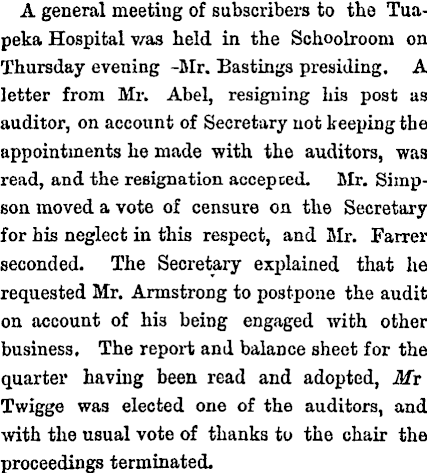 A general meeting of subscribers to the Tuapeka Hospital was held in the Schoolroom on Thursday evening -Mr. Bastings presiding. A letter from Mr. Abel, resigning his post as auditor, on account of Secretary not keeping the appointments he made with the auditors, was read, and the resignation accepted. Mr. Simpson moved a vote of censure on the Secretary for his neglect in this respect, and Mr. Farrer seconded. The Secretary explained that he requested Mr. Armstrong to postpone the audit on account of his being engaged with other business. The report and balance sheet for the quarter having been read and adopted, Mr Twigge was elected one of the auditors, and with the usual vote of thanks to the chair the proceedings terminated.